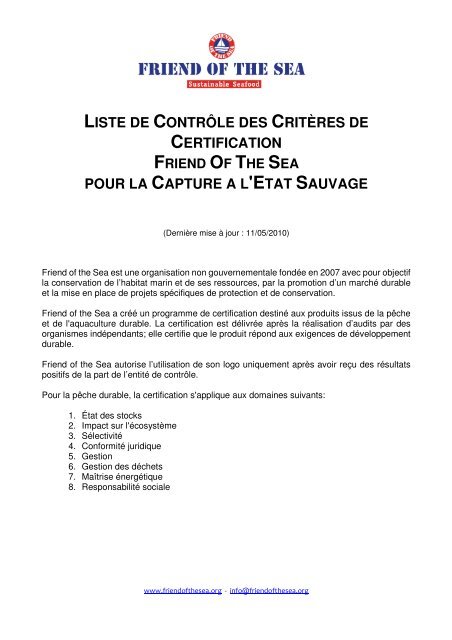 FRIEND OF THE SEA

FRIEND OF THE SEA
Sustainable Seafood

LISTE DE CONTRÔLE DES CRITÈRES DE CERTIFICATION
FRIEND OF THE SEA
POUR LA CAPTURE A L'ETAT SAUVAGE

(Dernière mise à jour : 11/05/2010)

Friend of the Sea est une organisation non gouvernementale fondée en 2007 avec pour objectif la conservation de l'habitat marin et de ses ressources, par la promotion d'un marché durable et la mise en place de projets spécifiques de protection et de conservation.

Friend of the Sea a créé un programme de certification destiné aux produits issus de la pêche et de l'aquaculture durable. La certification est délivrée après la réalisation d'audits par des organismes indépendants; elle certifie que le produit répond aux exigences de développement durable.

Friend of the Sea autorise l'utilisation de son logo uniquement après avoir reçu des résultats positifs de la part de l'entité de contrôle.

Pour la pêche durable, la certification s'applique aux domaines suivants:

1. État des stocks
2. Impact sur l'écosystème
3. Sélectivité
4. Conformité juridique
5. Gestion
6. Gestion des déchets
7. Maîtrise énergétique
8. Responsabilité sociale

www.friendofthesea.org - info@friendofthesea.org